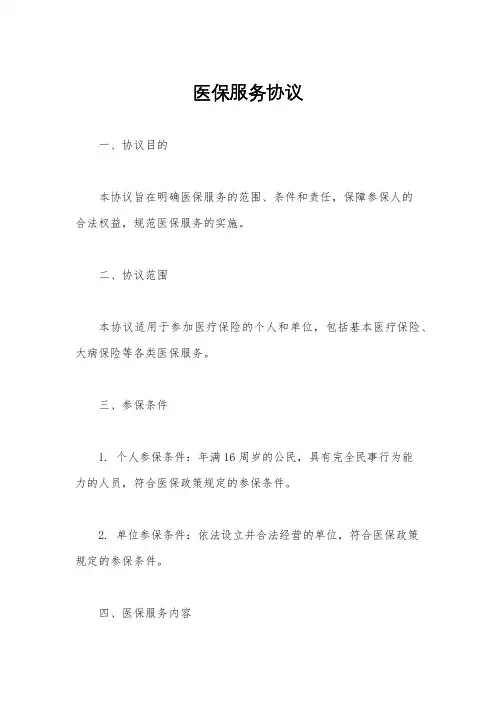 医保服务协议

一、协议目的

本协议旨在明确医保服务的范围、条件和责任，保障参保人的合法权益，规范医保服务的实施。

二、协议范围

本协议适用于参加医疗保险的个人和单位，包括基本医疗保险、大病保险等各类医保服务。

三、参保条件

1. 个人参保条件：年满16周岁的公民，具有完全民事行为能力的人员，符合医保政策规定的参保条件。

2. 单位参保条件：依法设立并合法经营的单位，符合医保政策规定的参保条件。

四、医保服务内容